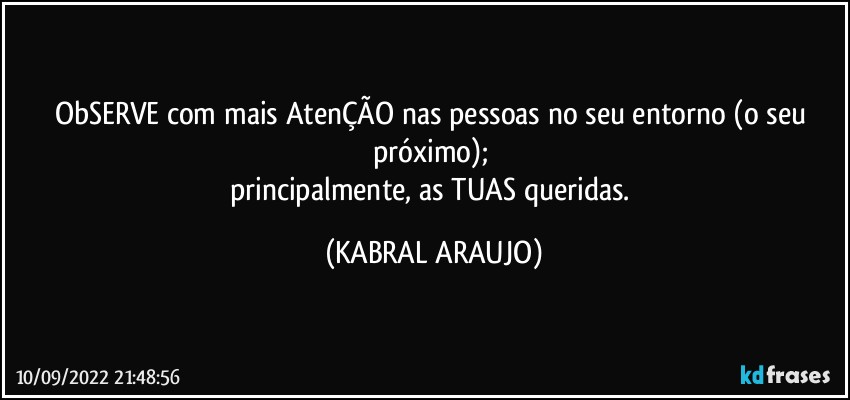 ObSERVE com mais AtenÇÃO nas pessoas no seu entorno (o seu próximo);
principalmente, as TUAS queridas.

(KABRAL ARAUJO)

10/09/2022 21:48:56

kdfrases